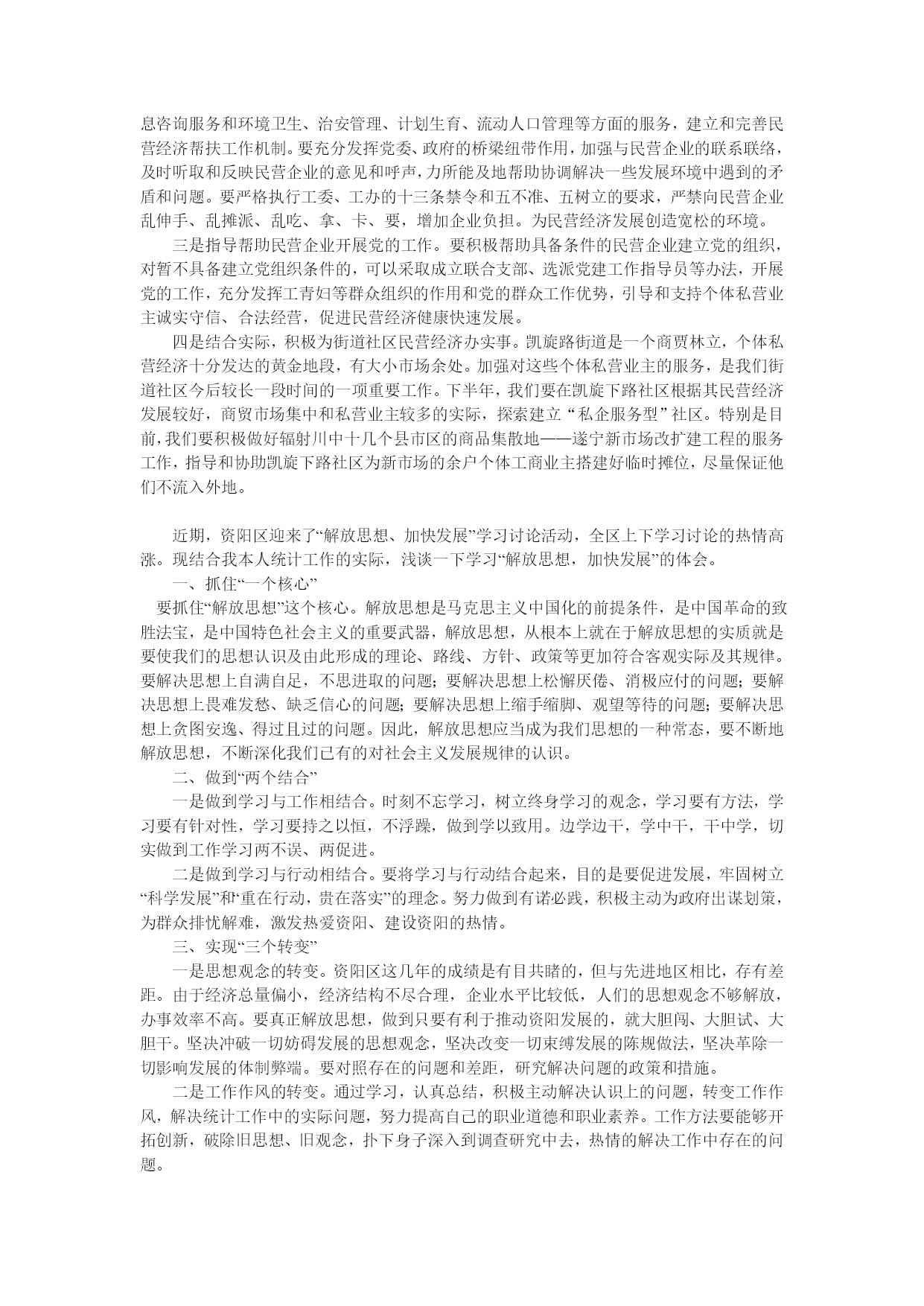 息咨询服务和环境卫生、治安管理、计划生育、流动人口管理等方面的服务，建立和完善民营经济帮扶工作机制。要充分发挥党委、政府的桥梁纽带作用，加强与民营企业的联系联络，及时听取和反映民营企业的意见和呼声，力所能及地帮助协调解决一些发展环境中遇到的矛盾和问题。要严格执行工委、工办的十三条禁令和五不准、五树立的要求，严禁向民营企业乱伸手、乱摊派、乱吃、拿、卡、要，增加企业负担。为民营经济发展创造宽松的环境。

三是指导帮助民营企业开展党的工作。要积极帮助具备条件的民营企业建立党的组织，对暂不具备建立党组织条件的，可以采取成立联合支部、选派党建工作指导员等办法，开展党的工作，充分发挥工青妇等群众组织的作用和党的群众工作优势，引导和支持个体私营业主诚实守信、合法经营，促进民营经济健康快速发展。

四是结合实际，积极为街道社区民营经济办实事。凯旋路街道是一个商贾林立，个体私营经济十分发达的黄金地段，有大小市场余处。加强对这些个体私营业主的服务，是我们街道社区今后较长一段时间的一项重要工作。下半年，我们要在凯旋下路社区根据其民营经济发展较好，商贸市场集中和私营业主较多的实际，探索建立“私企服务型”社区。特别是目前，我们要积极做好辐射川中十几个县市区的商品集散地——遂宁新市场改扩建工程的服务工作，指导和协助凯旋下路社区为新市场的余户个体工商业主搭建好临时摊位，尽量保证他们不流入外地。

近期，资阳区迎来了“解放思想、加快发展”学习讨论活动，全区上下学习讨论的热情高涨。现结合我本人统计工作的实际，浅谈一下学习“解放思想，加快发展”的体会。

一、抓住“一个核心”

要抓住“解放思想”这个核心。解放思想是马克思主义中国化的前提条件，是中国革命的致胜法宝，是中国特色社会主义的重要武器，解放思想，从根本上就在于解放思想的实质就是要使我们的思想认识及由此形成的理论、路线、方针、政策等更加符合客观实际及其规律。要解决思想上自满自足，不思进取的问题；要解决思想上松懈厌倦、消极应付的问题；要解决思想上畏难发愁、缺乏信心的问题；要解决思想上缩手缩脚、观望等待的问题；要解决思想上贪图安逸、得过且过的问题。因此，解放思想应当成为我们思想的一种常态，要不断地解放思想，不断深化我们已有的对社会主义发展规律的认识。

二、做到“两个结合”

一是做到学习与工作相结合。时刻不忘学习，树立终身学习的观念，学习要有方法，学习要有针对性，学习要持之以恒，不浮躁，做到学以致用。边学边干，学中干，干中学，切实做到工作学习两不误、两促进。

二是做到学习与行动相结合。要将学习与行动结合起来，目的是要促进发展，牢固树立“科学发展”和“重在行动，贵在落实”的理念。努力做到有诺必践，积极主动为政府出谋划策，为群众排忧解难，激发热爱资阳、建设资阳的热情。

三、实现“三个转变”

一是思想观念的转变。资阳区这几年的成绩是有目共睹的，但与先进地区相比，存有差距。由于经济总量偏小，经济结构不尽合理，企业水平比较低，人们的思想观念不够解放，办事效率不高。要真正解放思想，做到只要有利于推动资阳发展的，就大胆闯、大胆试、大胆干。坚决冲破一切妨碍发展的思想观念，坚决改变一切束缚发展的陈规做法，坚决革除一切影响发展的体制弊端。要对照存在的问题和差距，研究解决问题的政策和措施。

二是工作作风的转变。通过学习，认真总结，积极主动解决认识上的问题，转变工作作风，解决统计工作中的实际问题，努力提高自己的职业道德和职业素养。工作方法要能够开拓创新，破除旧思想、旧观念，扑下身子深入到调查研究中去，热情的解决工作中存在的问题。